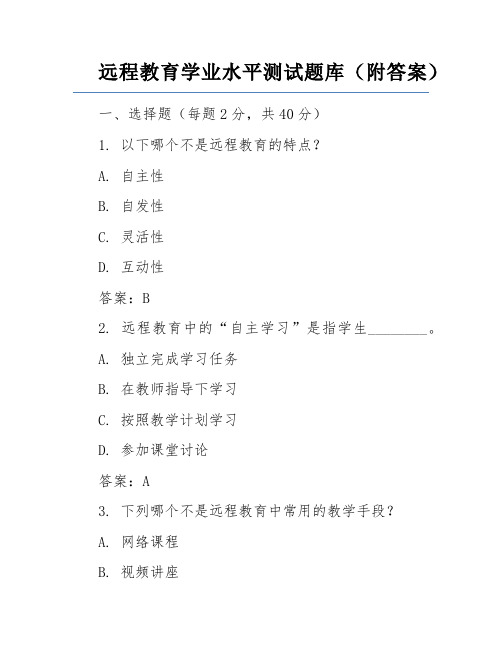 远程教育学业水平测试题库（附答案）

一、选择题（每题 2 分，共 40 分）

1. 以下哪个不是远程教育的特点？

A. 自主性

B. 自发性

C. 灵活性

D. 互动性

答案：B

2. 远程教育中的“自主学习”是指学生________。

A. 独立完成学习任务

B. 在教师指导下学习

C. 按照教学计划学习

D. 参加课堂讨论

答案：A

3. 下列哪个不是远程教育中常用的教学手段？

A. 网络课程

B. 视频讲座